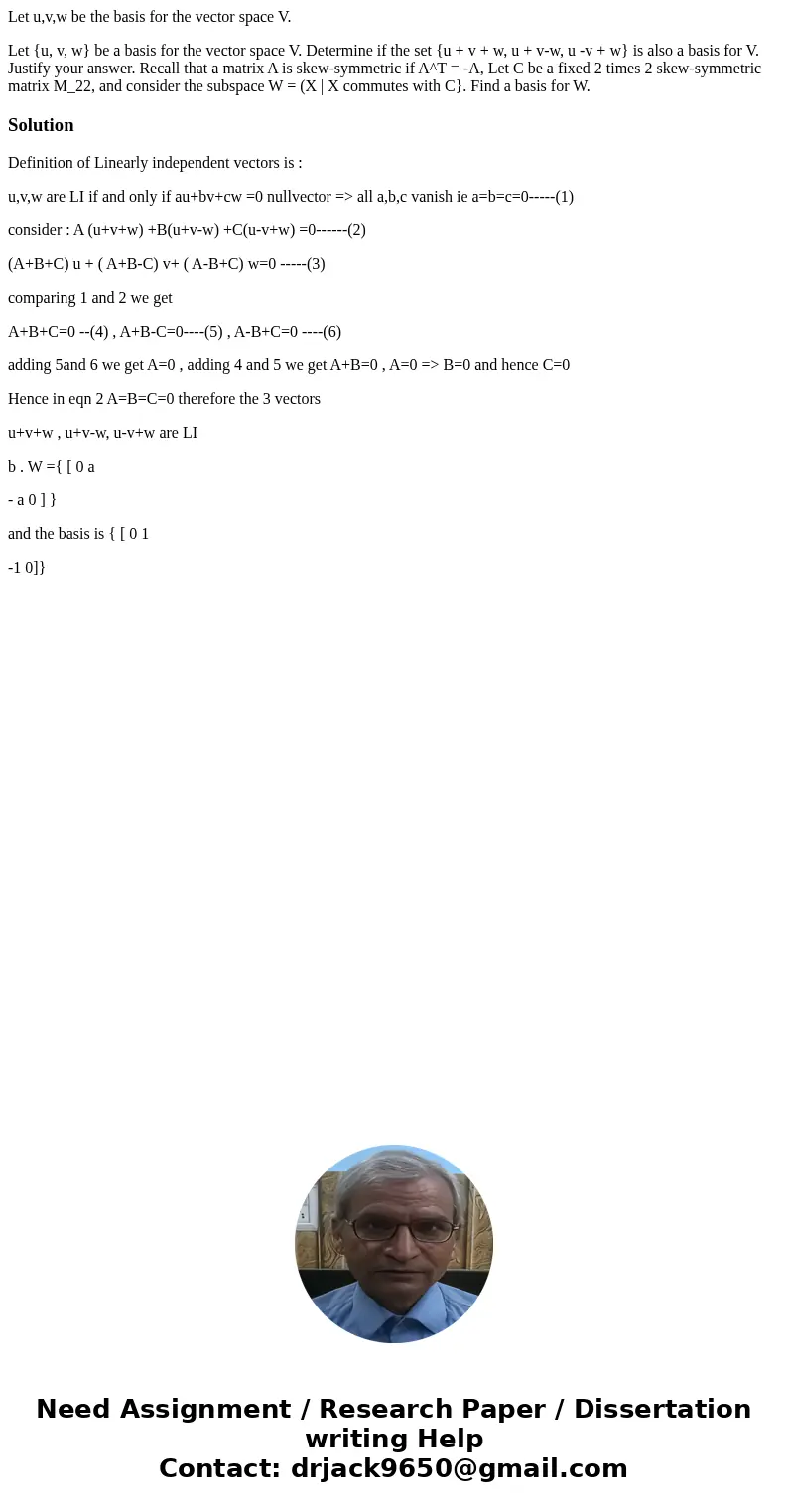 Let u,v,w be the basis for the vector space V.

Let {u, v, w} be a basis for the vector space V. Determine if the set {u + v + w, u + v-w, u -v + w} is also a basis for V. Justify your answer. Recall that a matrix A is skew-symmetric if A^T = -A, Let C be a fixed 2 times 2 skew-symmetric matrix M_22, and consider the subspace W = (X | X commutes with C}. Find a basis for W.

Solution

Definition of Linearly independent vectors is :

u,v,w are LI if and only if au+bv+cw =0 nullvector => all a,b,c vanish ie a=b=c=0-----(1)

consider : A (u+v+w) +B(u+v-w) +C(u-v+w) =0------(2)

(A+B+C) u + ( A+B-C) v+ ( A-B+C) w=0 -----(3)

comparing 1 and 2 we get

A+B+C=0 --(4) , A+B-C=0----(5) , A-B+C=0 ----(6)

adding 5and 6 we get A=0 , adding 4 and 5 we get A+B=0 , A=0 => B=0 and hence C=0

Hence in eqn 2 A=B=C=0 therefore the 3 vectors

u+v+w , u+v-w, u-v+w are LI

b . W ={ [ 0 a

- a 0 ] }

and the basis is { [ 0 1

-1 0]}

Need Assignment / Research Paper / Dissertation writing Help
Contact: drjack9650@gmail.com